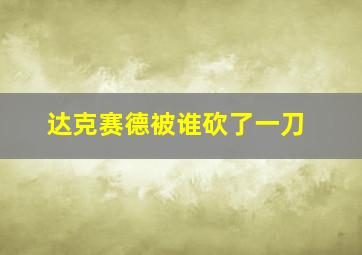 达克赛德被谁砍了一刀